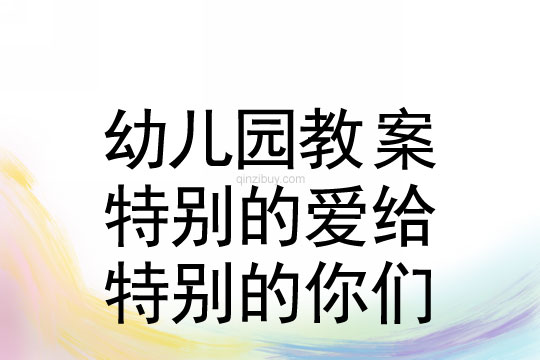 幼儿园教案
qinzibuy.com
特别的爱给
特别的你们